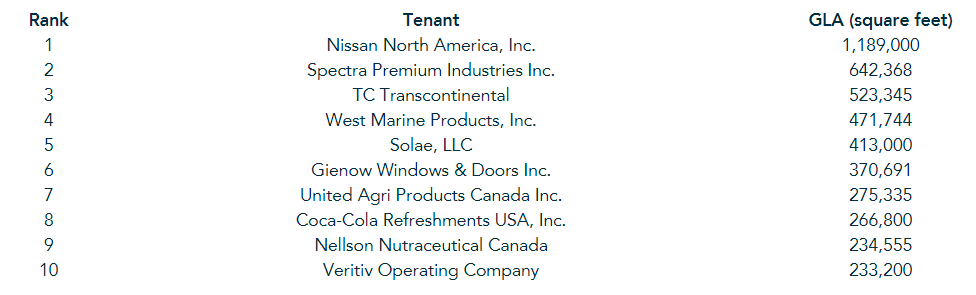 | Rank | Tenant | GLA (square feet) |
|---|---|---|
| 1 | Nissan North America, Inc. | 1,189,000 |
| 2 | Spectra Premium Industries Inc. | 642,368 |
| 3 | TC Transcontinental | 523,345 |
| 4 | West Marine Products, Inc. | 471,744 |
| 5 | Solae, LLC | 413,000 |
| 6 | Gienow Windows & Doors Inc. | 370,691 |
| 7 | United Agri Products Canada Inc. | 275,335 |
| 8 | Coca-Cola Refreshments USA, Inc. | 266,800 |
| 9 | Nellson Nutraceutical Canada | 234,555 |
| 10 | Veritiv Operating Company | 233,200 |